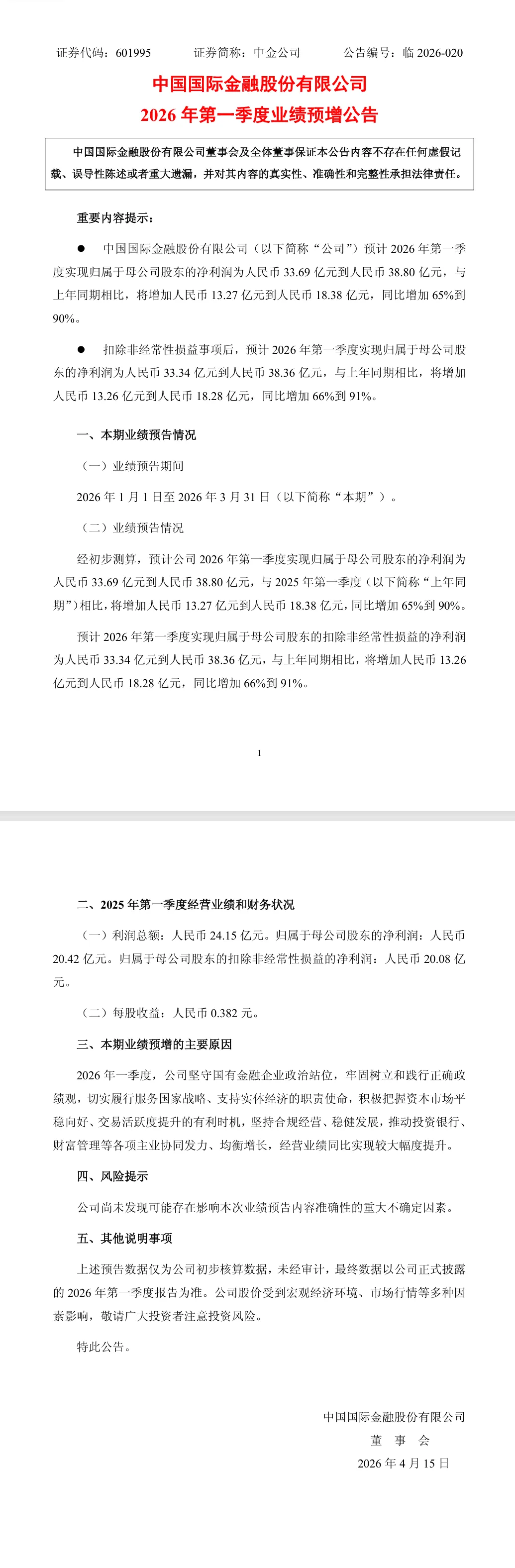 证券代码：601995　　证券简称：中金公司　　公告编号：临 2026-020

中国国际金融股份有限公司
2026 年第一季度业绩预增公告

中国国际金融股份有限公司董事会及全体董事保证本公告内容不存在任何虚假记载、误导性陈述或者重大遗漏，并对其内容的真实性、准确性和完整性承担法律责任。

重要内容提示：

● 中国国际金融股份有限公司（以下简称“公司”）预计 2026 年第一季度实现归属于母公司股东的净利润为人民币 33.69 亿元到人民币 38.80 亿元，与上年同期相比，将增加人民币 13.27 亿元到人民币 18.38 亿元，同比增加 65%到 90%。

● 扣除非经常性损益事项后，预计 2026 年第一季度实现归属于母公司股东的净利润为人民币 33.34 亿元到人民币 38.36 亿元，与上年同期相比，将增加人民币 13.26 亿元到人民币 18.28 亿元，同比增加 66%到 91%。

一、本期业绩预告情况

（一）业绩预告期间

2026 年 1 月 1 日至 2026 年 3 月 31 日（以下简称“本期”）。

（二）业绩预告情况

经初步测算，预计公司 2026 年第一季度实现归属于母公司股东的净利润为人民币 33.69 亿元到人民币 38.80 亿元，与 2025 年第一季度（以下简称“上年同期”）相比，将增加人民币 13.27 亿元到人民币 18.38 亿元，同比增加 65%到 90%。

预计 2026 年第一季度实现归属于母公司股东的扣除非经常性损益的净利润为人民币 33.34 亿元到人民币 38.36 亿元，与上年同期相比，将增加人民币 13.26 亿元到人民币 18.28 亿元，同比增加 66%到 91%。

1

二、2025 年第一季度经营业绩和财务状况

（一）利润总额：人民币 24.15 亿元。归属于母公司股东的净利润：人民币 20.42 亿元。归属于母公司股东的扣除非经常性损益的净利润：人民币 20.08 亿元。

（二）每股收益：人民币 0.382 元。

三、本期业绩预增的主要原因

2026 年一季度，公司坚守国有金融企业政治站位，牢固树立和践行正确政绩观，切实履行服务国家战略、支持实体经济的职责使命，积极把握资本市场平稳向好、交易活跃度提升的有利时机，坚持合规经营、稳健发展，推动投资银行、财富管理等各项主业协同发力、均衡增长，经营业绩同比实现较大幅度提升。

四、风险提示

公司尚未发现可能存在影响本次业绩预告内容准确性的重大不确定因素。

五、其他说明事项

上述预告数据仅为公司初步核算数据，未经审计，最终数据以公司正式披露的 2026 年第一季度报告为准。公司股价受到宏观经济环境、市场行情等多种因素影响，敬请广大投资者注意投资风险。

特此公告。

中国国际金融股份有限公司
董　事　会
2026 年 4 月 15 日